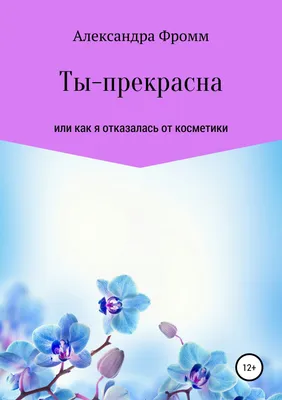 Александра Фромм

Ты-прекрасна

или как я отказалась от косметики

12+